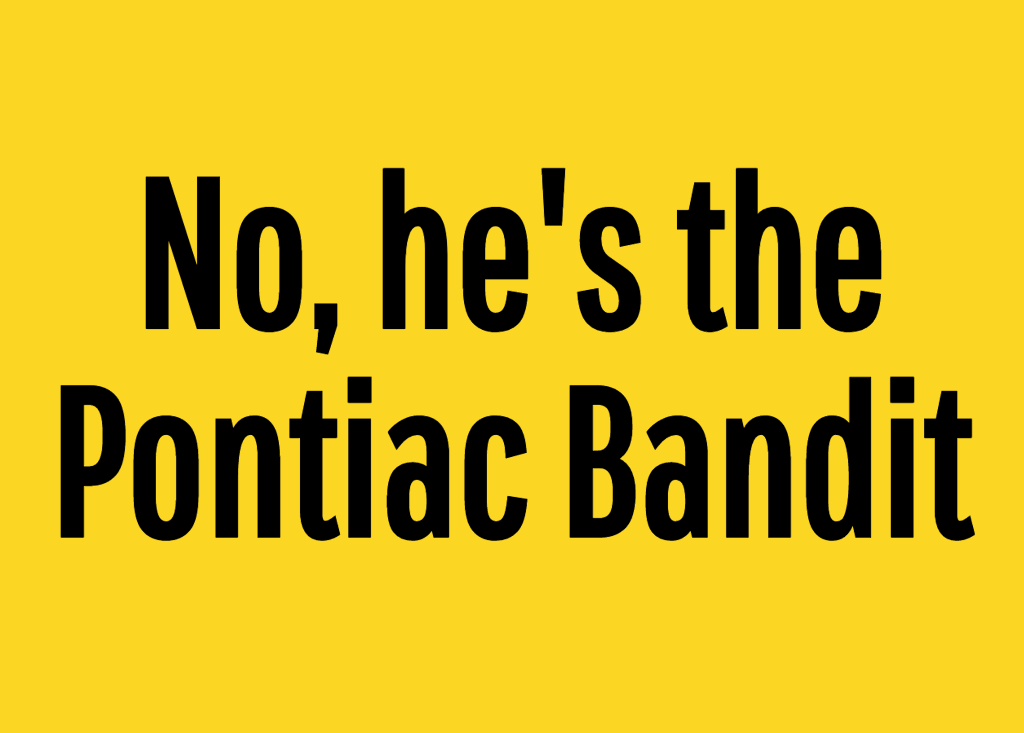 No, he's the Pontiac Bandit